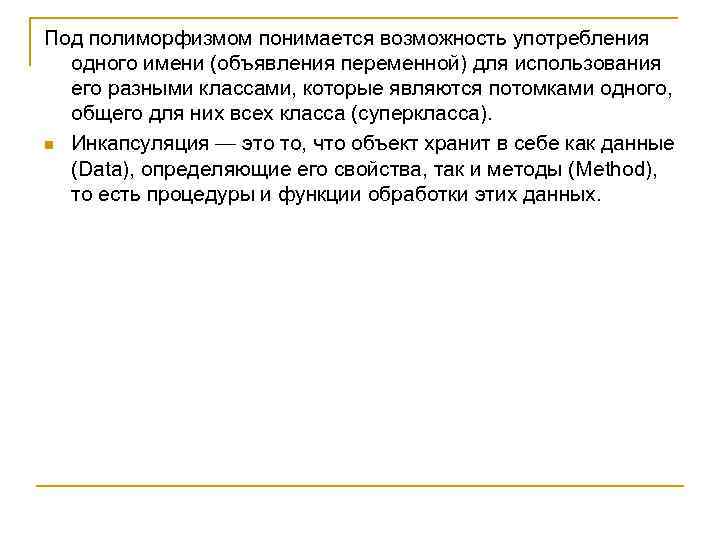 Под полиморфизмом понимается возможность употребления одного имени (объявления переменной) для использования его разными классами, которые являются потомками одного, общего для них всех класса (суперкласса).

Инкапсуляция — это то, что объект хранит в себе как данные (Data), определяющие его свойства, так и методы (Method), то есть процедуры и функции обработки этих данных.